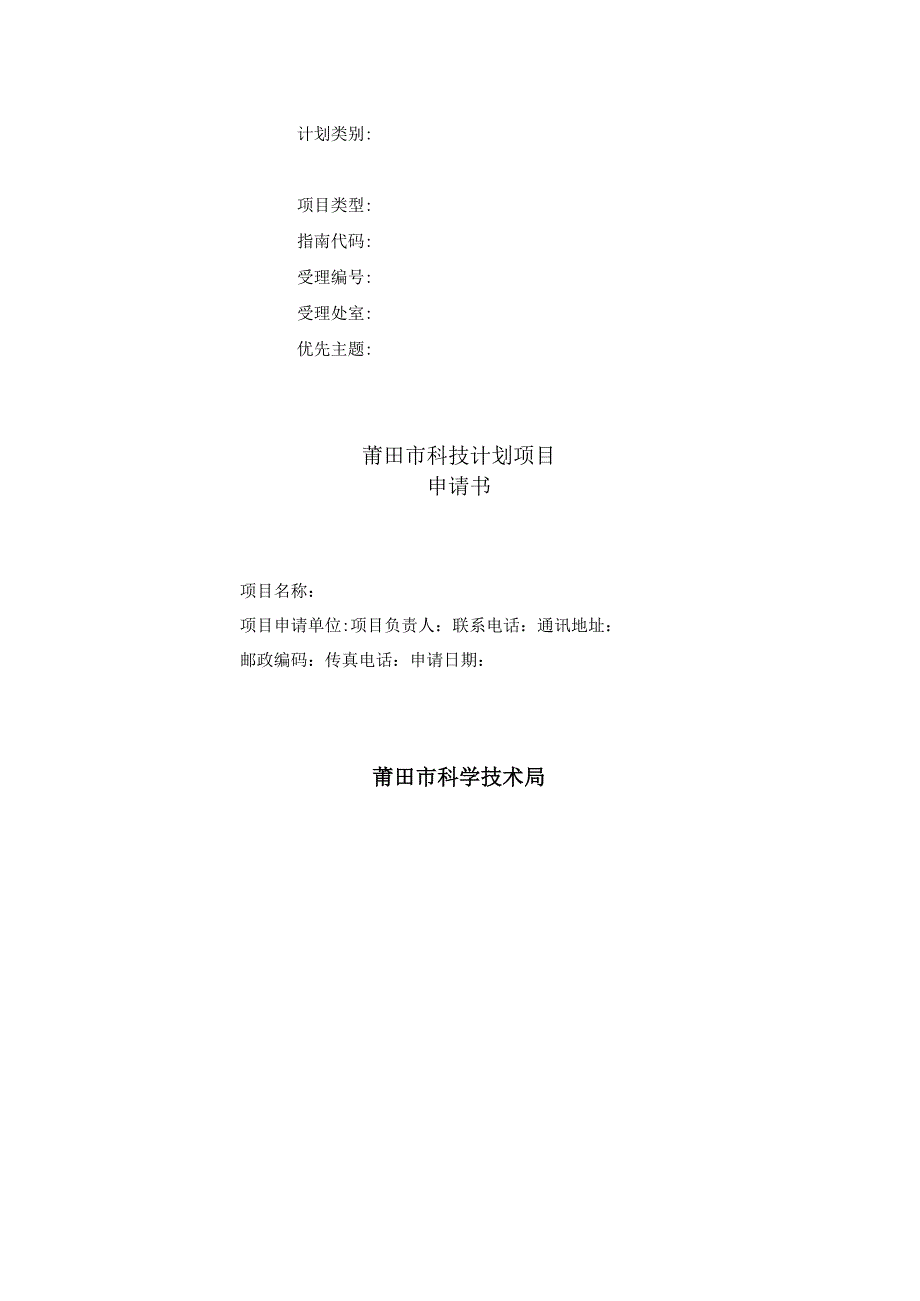 计划类别:

项目类型:
指南代码:
受理编号:
受理处室:
优先主题:

莆田市科技计划项目
申请书

项目名称：
项目申请单位:项目负责人：联系电话：通讯地址：
邮政编码：传真电话：申请日期：

莆田市科学技术局